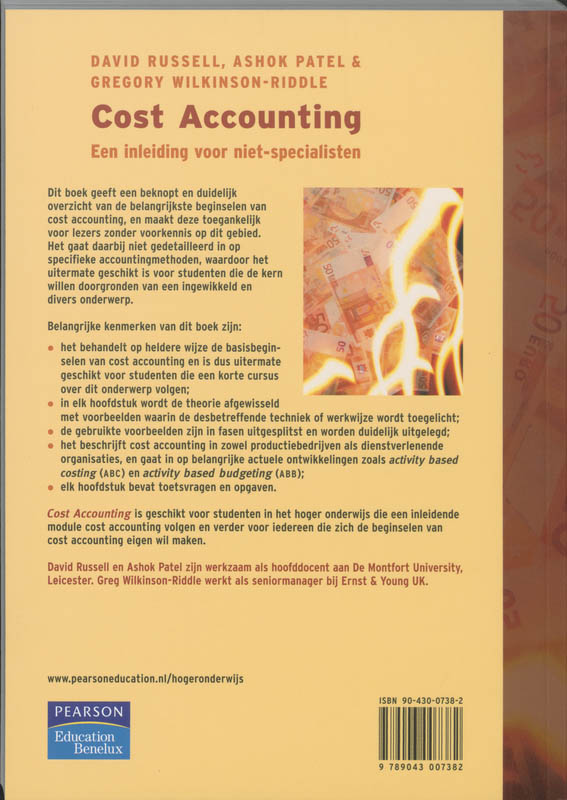 DAVID RUSSELL, ASHOK PATEL & GREGORY WILKINSON-RIDDLE

Cost Accounting

Een inleiding voor niet-specialisten

Dit boek geeft een beknopt en duidelijk overzicht van de belangrijkste beginselen van cost accounting, en maakt deze toegankelijk voor lezers zonder voorkennis op dit gebied. Het gaat daarbij niet gedetailleerd in op specifieke accountingmethoden, waardoor het uitermate geschikt is voor studenten die de kern willen doorgronden van een ingewikkeld en divers onderwerp.

Belangrijke kenmerken van dit boek zijn:

• het behandelt op heldere wijze de basisbeginselen van cost accounting en is dus uitermate geschikt voor studenten die een korte cursus over dit onderwerp volgen;
• in elk hoofdstuk wordt de theorie afgewisseld met voorbeelden waarin de desbetreffende techniek of werkwijze wordt toegelicht;
• de gebruikte voorbeelden zijn in fasen uitgesplitst en worden duidelijk uitgelegd;
• het beschrijft cost accounting in zowel productiebedrijven als dienstverlenende organisaties, en gaat in op belangrijke actuele ontwikkelingen zoals activity based costing (ABC) en activity based budgeting (ABB);
• elk hoofdstuk bevat toetsvragen en opgaven.

Cost Accounting is geschikt voor studenten in het hoger onderwijs die een inleidende module cost accounting volgen en verder voor iedereen die zich de beginselen van cost accounting eigen wil maken.

David Russell en Ashok Patel zijn werkzaam als hoofddocent aan De Montfort University, Leicester. Greg Wilkinson-Riddle werkt als seniormanager bij Ernst & Young UK.

www.pearsoneducation.nl/hogeronderwijs

PEARSON
Education Benelux

ISBN 90-430-0738-2

9 789043 007382